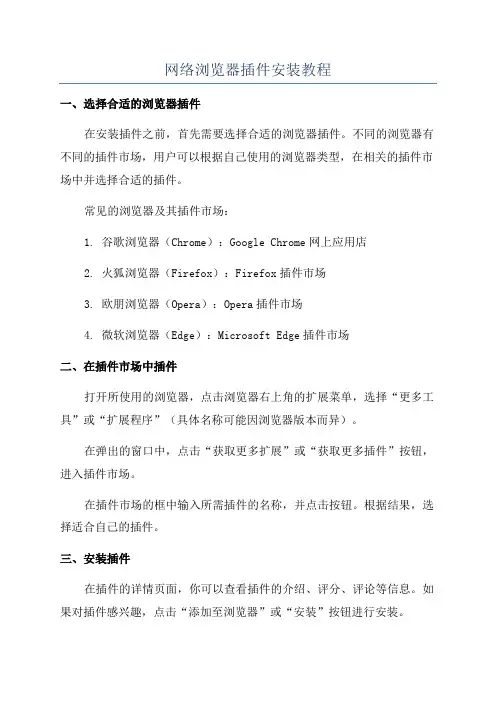 网络浏览器插件安装教程

一、选择合适的浏览器插件

在安装插件之前，首先需要选择合适的浏览器插件。不同的浏览器有不同的插件市场，用户可以根据自己使用的浏览器类型，在相关的插件市场中并选择合适的插件。

常见的浏览器及其插件市场：

1. 谷歌浏览器（Chrome）：Google Chrome 网上应用店

2. 火狐浏览器（Firefox）：Firefox 插件市场

3. 欧朋浏览器（Opera）：Opera 插件市场

4. 微软浏览器（Edge）：Microsoft Edge 插件市场

二、在插件市场中插件

打开所使用的浏览器，点击浏览器右上角的扩展菜单，选择“更多工具”或“扩展程序”（具体名称可能因浏览器版本而异）。

在弹出的窗口中，点击“获取更多扩展”或“获取更多插件”按钮，进入插件市场。

在插件市场的框中输入所需插件的名称，并点击按钮。根据结果，选择适合自己的插件。

三、安装插件

在插件的详情页面，你可以查看插件的介绍、评分、评论等信息。如果对插件感兴趣，点击“添加至浏览器”或“安装”按钮进行安装。